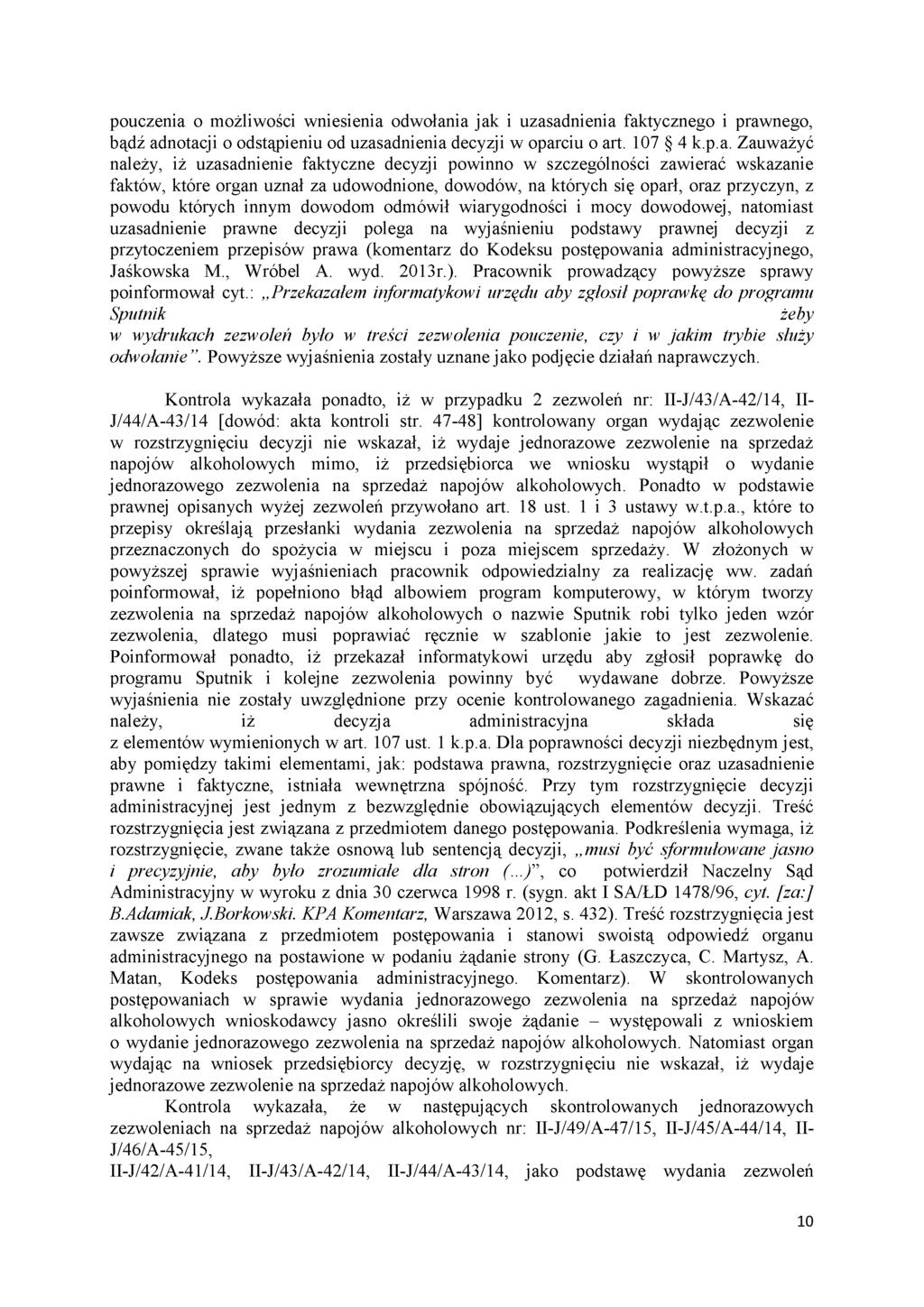 pouczenia o możliwości wniesienia odwołania jak i uzasadnienia faktycznego i prawnego, bądź adnotacji o odstąpieniu od uzasadnienia decyzji w oparciu o art. 107 § 4 k.p.a. Zauważyć należy, iż uzasadnienie faktyczne decyzji powinno w szczególności zawierać wskazanie faktów, które organ uznał za udowodnione, dowodów, na których się oparł, oraz przyczyn, z powodu których innym dowodom odmówił wiarygodności i mocy dowodowej, natomiast uzasadnienie prawne decyzji polega na wyjaśnieniu podstawy prawnej decyzji z przytoczeniem przepisów prawa (komentarz do Kodeksu postępowania administracyjnego, Jaśkowska M., Wróbel A. wyd. 2013r.). Pracownik prowadzący powyższe sprawy poinformował cyt.: „Przekazałem informatykowi urzędu aby zgłosił poprawkę do programu Sputnik żeby w wydrukach zezwoleń było w treści zezwolenia pouczenie, czy i w jakim trybie służy odwołanie”. Powyższe wyjaśnienia zostały uznane jako podjęcie działań naprawczych.

Kontrola wykazała ponadto, iż w przypadku 2 zezwoleń nr: II-J/43/A-42/14, II-J/44/A-43/14 [dowód: akta kontroli str. 47-48] kontrolowany organ wydając zezwolenie w rozstrzygnięciu decyzji nie wskazał, iż wydaje jednorazowe zezwolenie na sprzedaż napojów alkoholowych mimo, iż przedsiębiorca we wniosku wystąpił o wydanie jednorazowego zezwolenia na sprzedaż napojów alkoholowych. Ponadto w podstawie prawnej opisanych wyżej zezwoleń przywołano art. 18 ust. 1 i 3 ustawy w.t.p.a., które to przepisy określają przesłanki wydania zezwolenia na sprzedaż napojów alkoholowych przeznaczonych do spożycia w miejscu i poza miejscem sprzedaży. W złożonych w powyższej sprawie wyjaśnieniach pracownik odpowiedzialny za realizację ww. zadań poinformował, iż popełniono błąd albowiem program komputerowy, w którym tworzy zezwolenia na sprzedaż napojów alkoholowych o nazwie Sputnik robi tylko jeden wzór zezwolenia, dlatego musi poprawiać ręcznie w szablonie jakie to jest zezwolenie. Poinformował ponadto, iż przekazał informatykowi urzędu aby zgłosił poprawkę do programu Sputnik i kolejne zezwolenia powinny być wydawane dobrze. Powyższe wyjaśnienia nie zostały uwzględnione przy ocenie kontrolowanego zagadnienia. Wskazać należy, iż decyzja administracyjna składa się z elementów wymienionych w art. 107 ust. 1 k.p.a. Dla poprawności decyzji niezbędnym jest, aby pomiędzy takimi elementami, jak: podstawa prawna, rozstrzygnięcie oraz uzasadnienie prawne i faktyczne, istniała wewnętrzna spójność. Przy tym rozstrzygnięcie decyzji administracyjnej jest jednym z bezwzględnie obowiązujących elementów decyzji. Treść rozstrzygnięcia jest związana z przedmiotem danego postępowania. Podkreślenia wymaga, iż rozstrzygnięcie, zwane także osnową lub sentencją decyzji, „musi być sformułowane jasno i precyzyjnie, aby było zrozumiałe dla stron (...)”, co potwierdził Naczelny Sąd Administracyjny w wyroku z dnia 30 czerwca 1998 r. (sygn. akt I SA/ŁD 1478/96, cyt. [za:] B.Adamiak, J.Borkowski. KPA Komentarz, Warszawa 2012, s. 432). Treść rozstrzygnięcia jest zawsze związana z przedmiotem postępowania i stanowi swoistą odpowiedź organu administracyjnego na postawione w podaniu żądanie strony (G. Łaszczyca, C. Martysz, A. Matan, Kodeks postępowania administracyjnego. Komentarz). W skontrolowanych postępowaniach w sprawie wydania jednorazowego zezwolenia na sprzedaż napojów alkoholowych wnioskodawcy jasno określili swoje żądanie – występowali z wnioskiem o wydanie jednorazowego zezwolenia na sprzedaż napojów alkoholowych. Natomiast organ wydając na wniosek przedsiębiorcy decyzję, w rozstrzygnięciu nie wskazał, iż wydaje jednorazowe zezwolenie na sprzedaż napojów alkoholowych.

Kontrola wykazała, że w następujących skontrolowanych jednorazowych zezwoleniach na sprzedaż napojów alkoholowych nr: II-J/49/A-47/15, II-J/45/A-44/14, II-J/46/A-45/15,
II-J/42/A-41/14, II-J/43/A-42/14, II-J/44/A-43/14, jako podstawę wydania zezwoleń

10